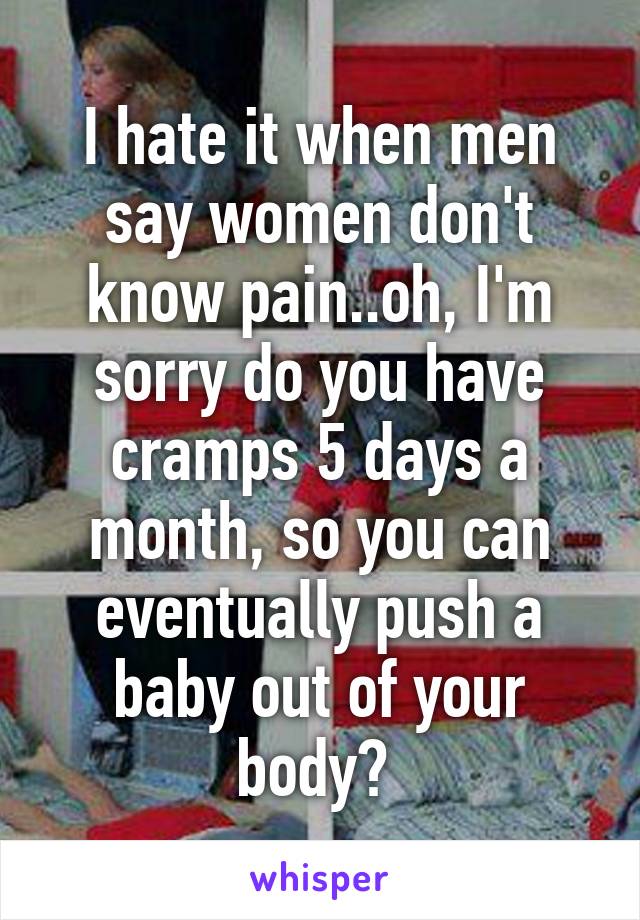 I hate it when men say women don't know pain..oh, I'm sorry do you have cramps 5 days a month, so you can eventually push a baby out of your body?

whisper